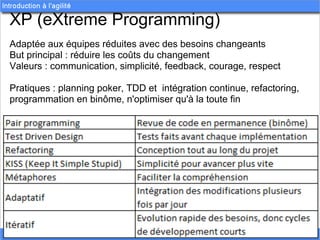 Introduction à l'agilité

XP (eXtreme Programming)

Adaptée aux équipes réduites avec des besoins changeants
But principal : réduire les coûts du changement
Valeurs : communication, simplicité, feedback, courage, respect

Pratiques : planning poker, TDD et intégration continue, refactoring, programmation en binôme, n'optimiser qu'à la toute fin

| Pair programming | Revue de code en permanence (binôme) |
|---|---|
| Test Driven Design | Tests faits avant chaque implémentation |
| Refactoring | Conception tout au long du projet |
| KISS (Keep It Simple Stupid) | Simplicité pour avancer plus vite |
| Métaphores | Faciliter la compréhension |
| Adaptatif | Intégration des modifications plusieurs fois par jour |
| Itératif | Evolution rapide des besoins, donc cycles de développement courts |